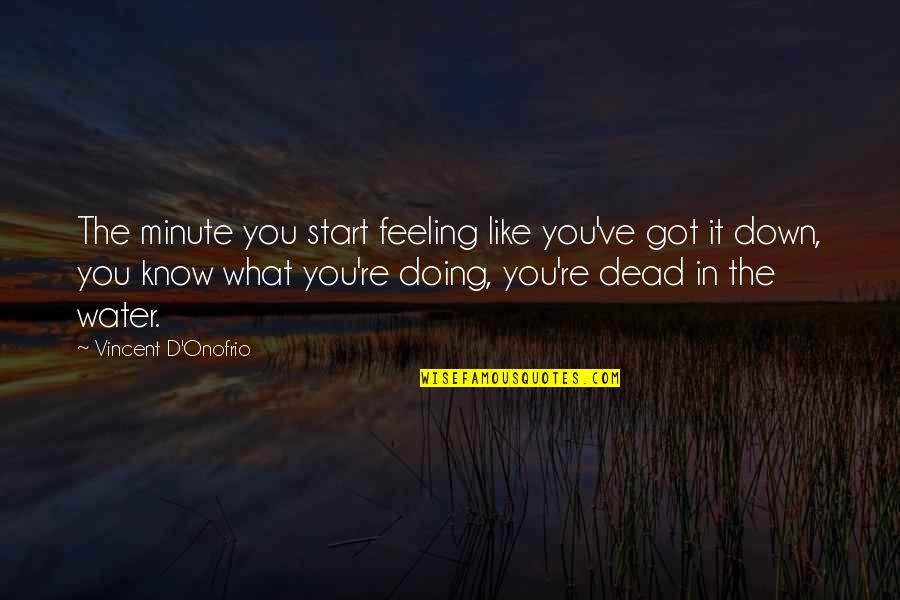 The minute you start feeling like you've got it down, you know what you're doing, you're dead in the water.

~ Vincent D'Onofrio

WISEFAMOUSQUOTES.COM